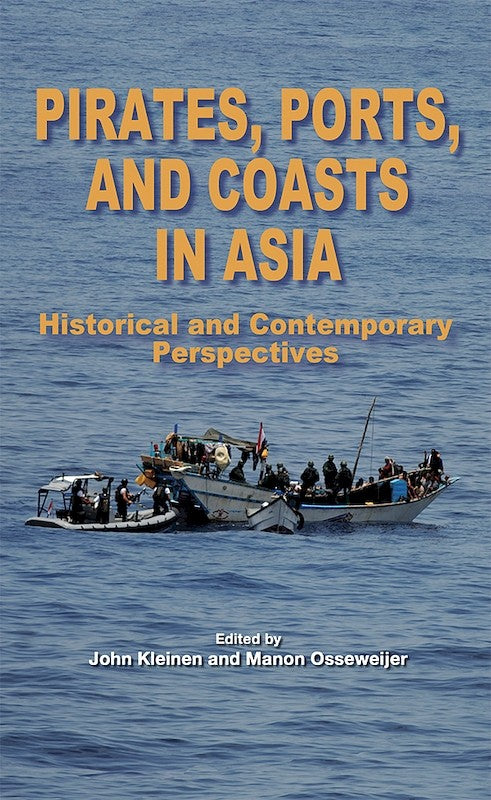 PIRATES, PORTS, AND COASTS IN ASIA

Historical and Contemporary Perspectives

Edited by
John Kleinen and Manon Osseweijer